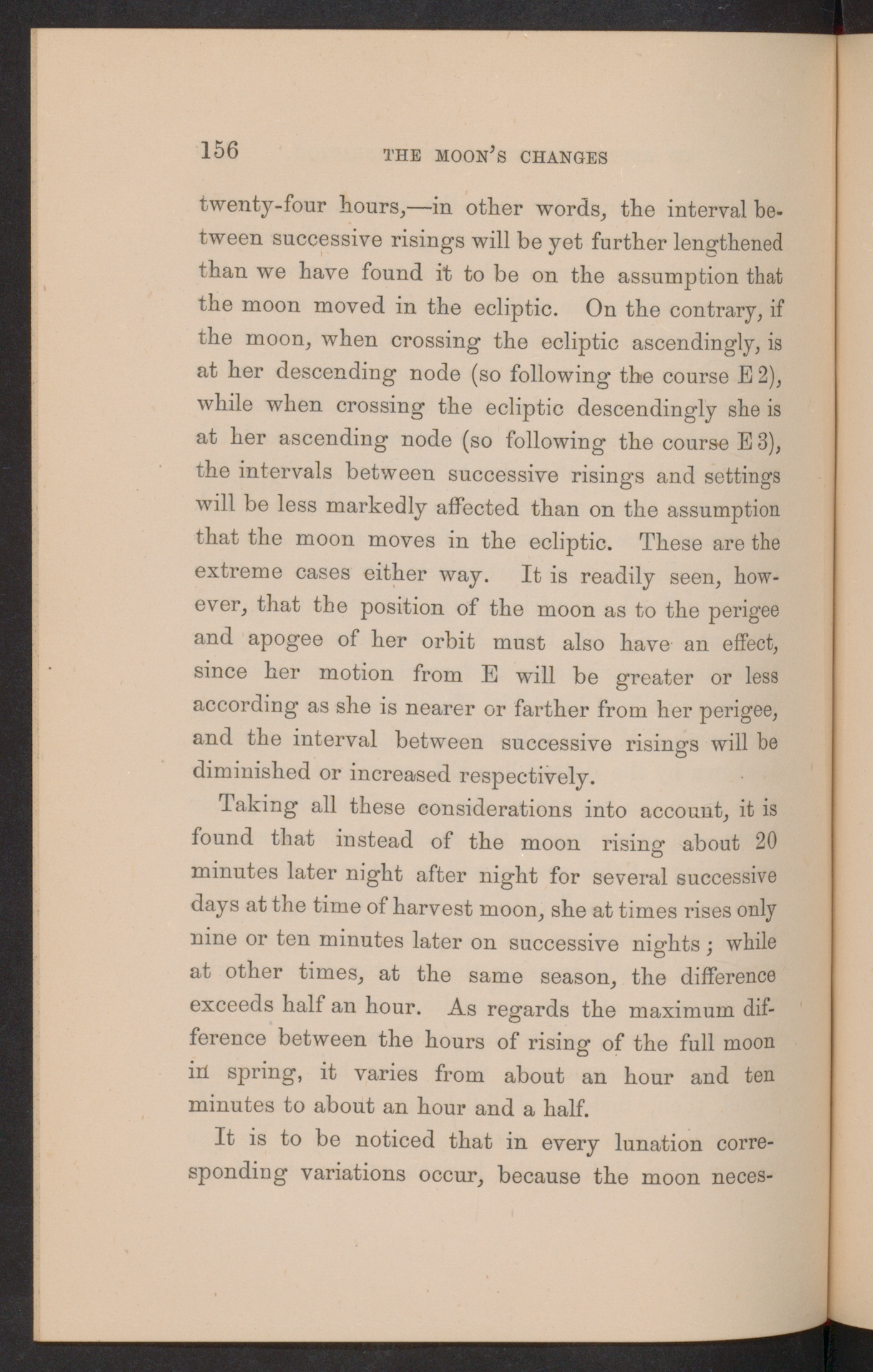 156 THE MOON'S CHANGES

twenty-four hours,—in other words, the interval between successive risings will be yet further lengthened than we have found it to be on the assumption that the moon moved in the ecliptic. On the contrary, if the moon, when crossing the ecliptic ascendingly, is at her descending node (so following the course E 2), while when crossing the ecliptic descendingly she is at her ascending node (so following the course E 3), the intervals between successive risings and settings will be less markedly affected than on the assumption that the moon moves in the ecliptic. These are the extreme cases either way. It is readily seen, however, that the position of the moon as to the perigee and apogee of her orbit must also have an effect, since her motion from E will be greater or less according as she is nearer or farther from her perigee, and the interval between successive risings will be diminished or increased respectively.

Taking all these considerations into account, it is found that instead of the moon rising about 20 minutes later night after night for several successive days at the time of harvest moon, she at times rises only nine or ten minutes later on successive nights; while at other times, at the same season, the difference exceeds half an hour. As regards the maximum difference between the hours of rising of the full moon in spring, it varies from about an hour and ten minutes to about an hour and a half.

It is to be noticed that in every lunation corresponding variations occur, because the moon neces-